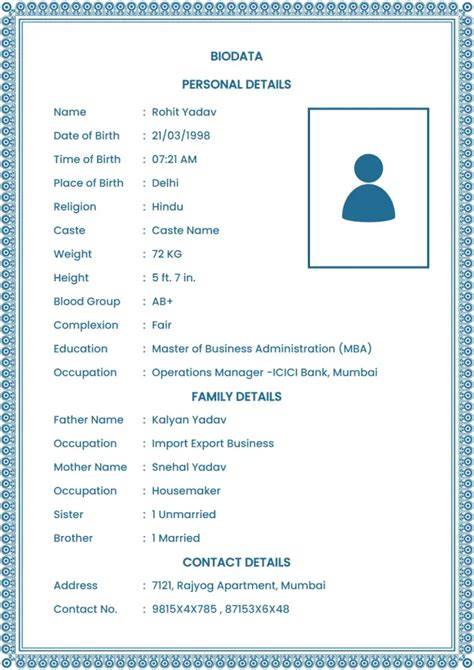 BIODATA

PERSONAL DETAILS

Name : Rohit Yadav

Date of Birth : 21/03/1998

Time of Birth : 07:21 AM

Place of Birth : Delhi

Religion : Hindu

Caste : Caste Name

Weight : 72 KG

Height : 5 ft. 7 in.

Blood Group : AB+

Complexion : Fair

Education : Master of Business Administration (MBA)

Occupation : Operations Manager -ICICI Bank, Mumbai

FAMILY DETAILS

Father Name : Kalyan Yadav

Occupation : Import Export Business

Mother Name : Snehal Yadav

Occupation : Housemaker

Sister : 1 Unmarried

Brother : 1 Married

CONTACT DETAILS

Address : 7121, Rajyog Apartment, Mumbai

Contact No. : 9815X4X785 , 87153X6X48